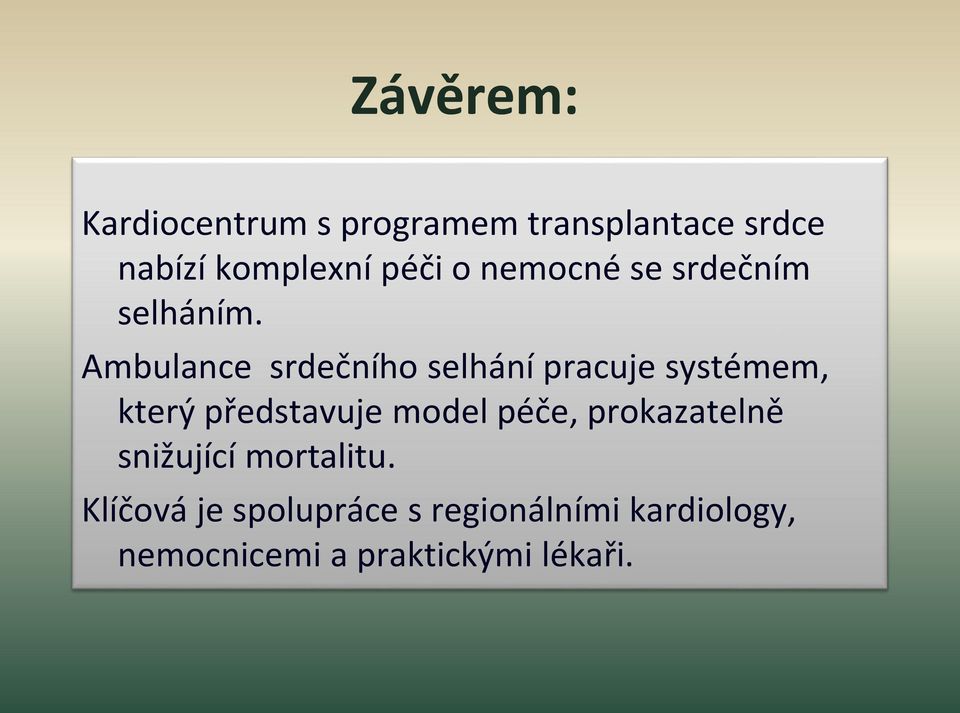 Závěrem:

Kardiocentrum s programem transplantace srdce nabízí komplexní péči o nemocné se srdečním selháním.

Ambulance  srdečního selhání pracuje systémem, který představuje model péče, prokazatelně snižující mortalitu.

Klíčová je spolupráce s regionálními kardiology, nemocnicemi a praktickými lékaři.